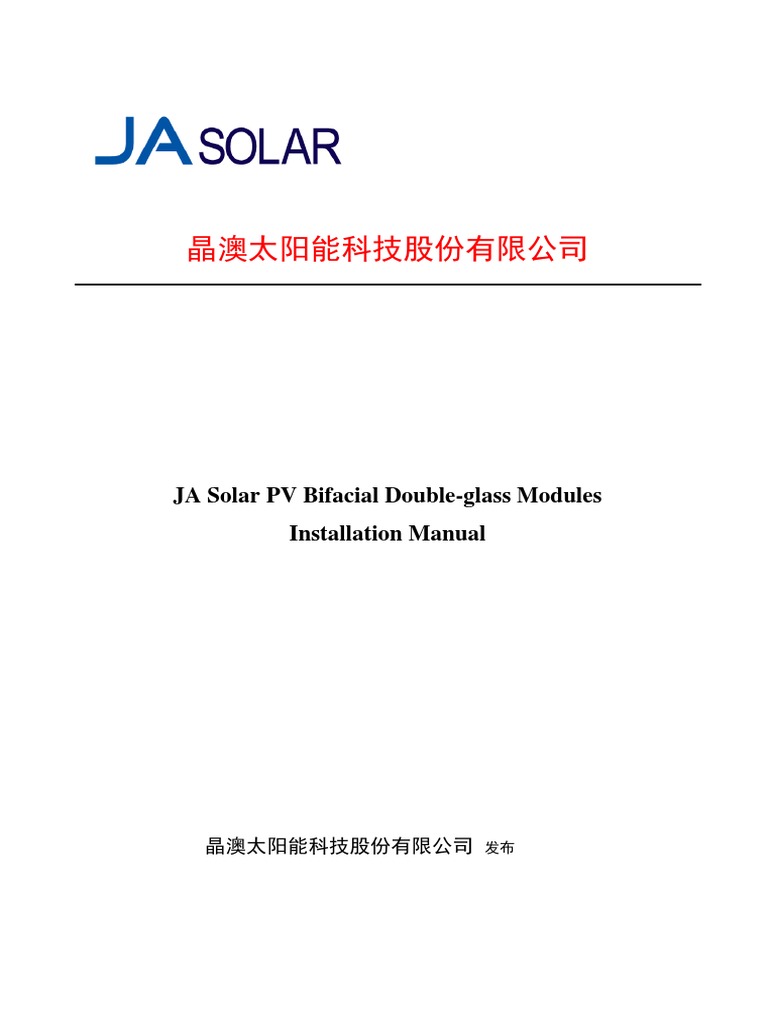 JA SOLAR

晶澳太阳能科技股份有限公司

JA Solar PV Bifacial Double-glass Modules
Installation Manual

晶澳太阳能科技股份有限公司 发布